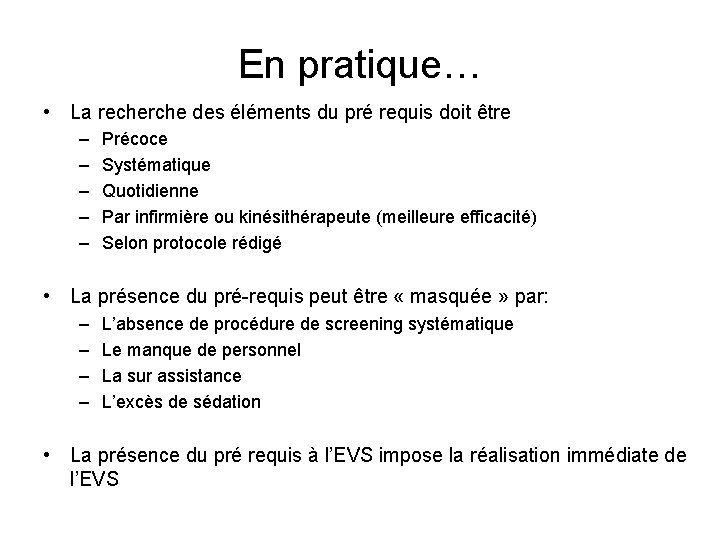 En pratique…

• La recherche des éléments du pré requis doit être
  – Précoce
  – Systématique
  – Quotidienne
  – Par infirmière ou kinésithérapeute (meilleure efficacité)
  – Selon protocole rédigé

• La présence du pré-requis peut être « masquée » par:
  – L'absence de procédure de screening systématique
  – Le manque de personnel
  – La sur assistance
  – L'excès de sédation

• La présence du pré requis à l'EVS impose la réalisation immédiate de l'EVS